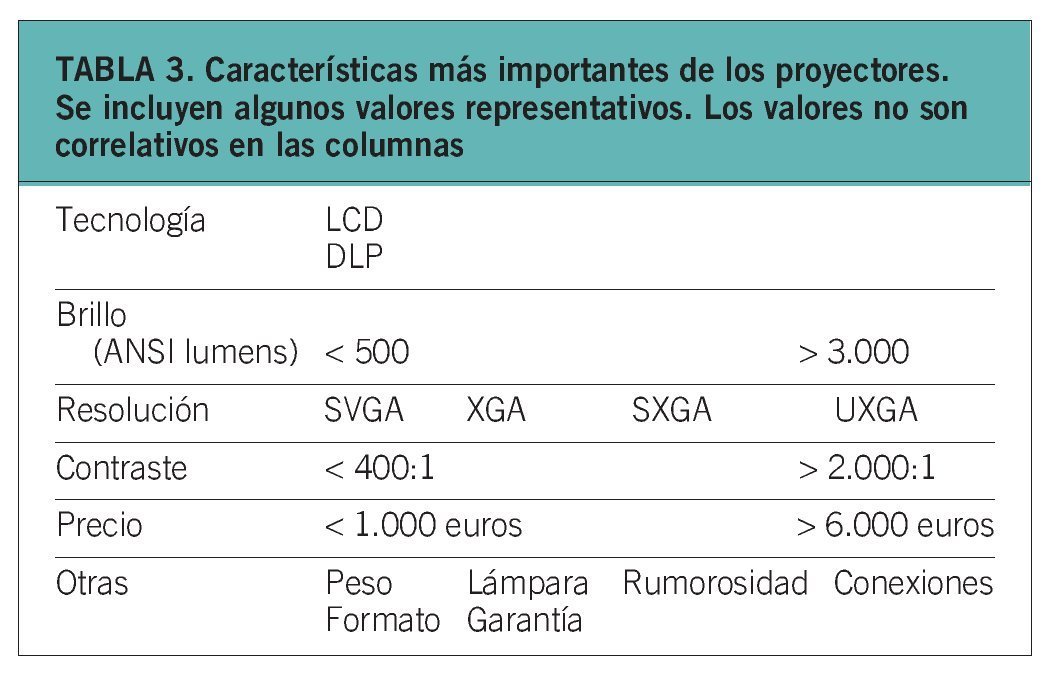 TABLA 3. Características más importantes de los proyectores. Se incluyen algunos valores representativos. Los valores no son correlativos en las columnas

| Tecnología | LCD DLP | | | |
|---|---|---|---|---|
| Brillo (ANSI lumens) | < 500 | | | > 3.000 |
| Resolución | SVGA | XGA | SXGA | UXGA |
| Contraste | < 400:1 | | | > 2.000:1 |
| Precio | < 1.000 euros | | | > 6.000 euros |
| Otras | Peso Formato | Lámpara Garantía | Rumorosidad | Conexiones |